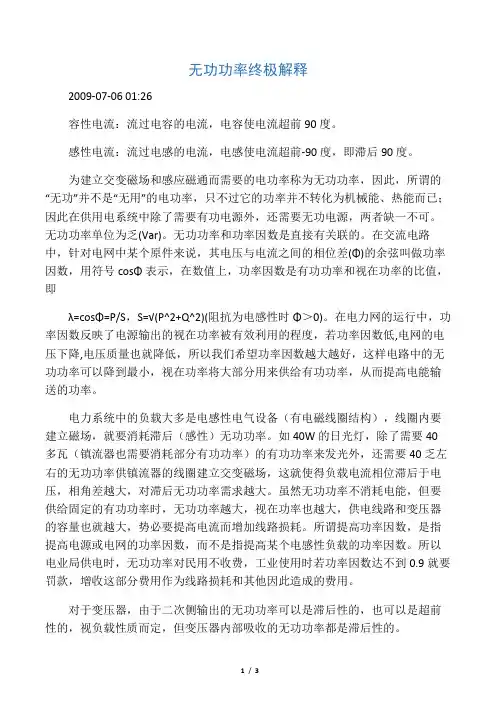 无功功率终极解释

2009-07-06 01:26

容性电流：流过电容的电流，电容使电流超前 90 度。

感性电流：流过电感的电流，电感使电流超前-90 度，即滞后 90 度。

为建立交变磁场和感应磁通而需要的电功率称为无功功率，因此，所谓的“无功”并不是“无用”的电功率，只不过它的功率并不转化为机械能、热能而已；因此在供用电系统中除了需要有功电源外，还需要无功电源，两者缺一不可。无功功率单位为乏(Var)。无功功率和功率因数是直接有关联的。在交流电路中，针对电网中某个原件来说，其电压与电流之间的相位差(Φ)的余弦叫做功率因数，用符号 cosΦ 表示，在数值上，功率因数是有功功率和视在功率的比值，即

λ=cosΦ=P/S，S=√(P^2+Q^2)(阻抗为电感性时 Φ＞0)。在电力网的运行中，功率因数反映了电源输出的视在功率被有效利用的程度，若功率因数低,电网的电压下降,电压质量也就降低，所以我们希望功率因数越大越好，这样电路中的无功功率可以降到最小，视在功率将大部分用来供给有功功率，从而提高电能输送的功率。

电力系统中的负载大多是电感性电气设备（有电磁线圈结构），线圈内要建立磁场，就要消耗滞后（感性）无功功率。如 40W 的日光灯，除了需要 40 多瓦（镇流器也需要消耗部分有功功率）的有功功率来发光外，还需要 40 乏左右的无功功率供镇流器的线圈建立交变磁场，这就使得负载电流相位滞后于电压，相角差越大，对滞后无功功率需求越大。虽然无功功率不消耗电能，但要供给固定的有功功率时，无功功率越大，视在功率也越大，供电线路和变压器的容量也就越大，势必要提高电流而增加线路损耗。所谓提高功率因数，是指提高电源或电网的功率因数，而不是指提高某个电感性负载的功率因数。所以电业局供电时，无功功率对民用不收费，工业使用时若功率因数达不到 0.9 就要罚款，增收这部分费用作为线路损耗和其他因此造成的费用。

对于变压器，由于二次侧输出的无功功率可以是滞后性的，也可以是超前性的，视负载性质而定，但变压器内部吸收的无功功率都是滞后性的。

1 / 3